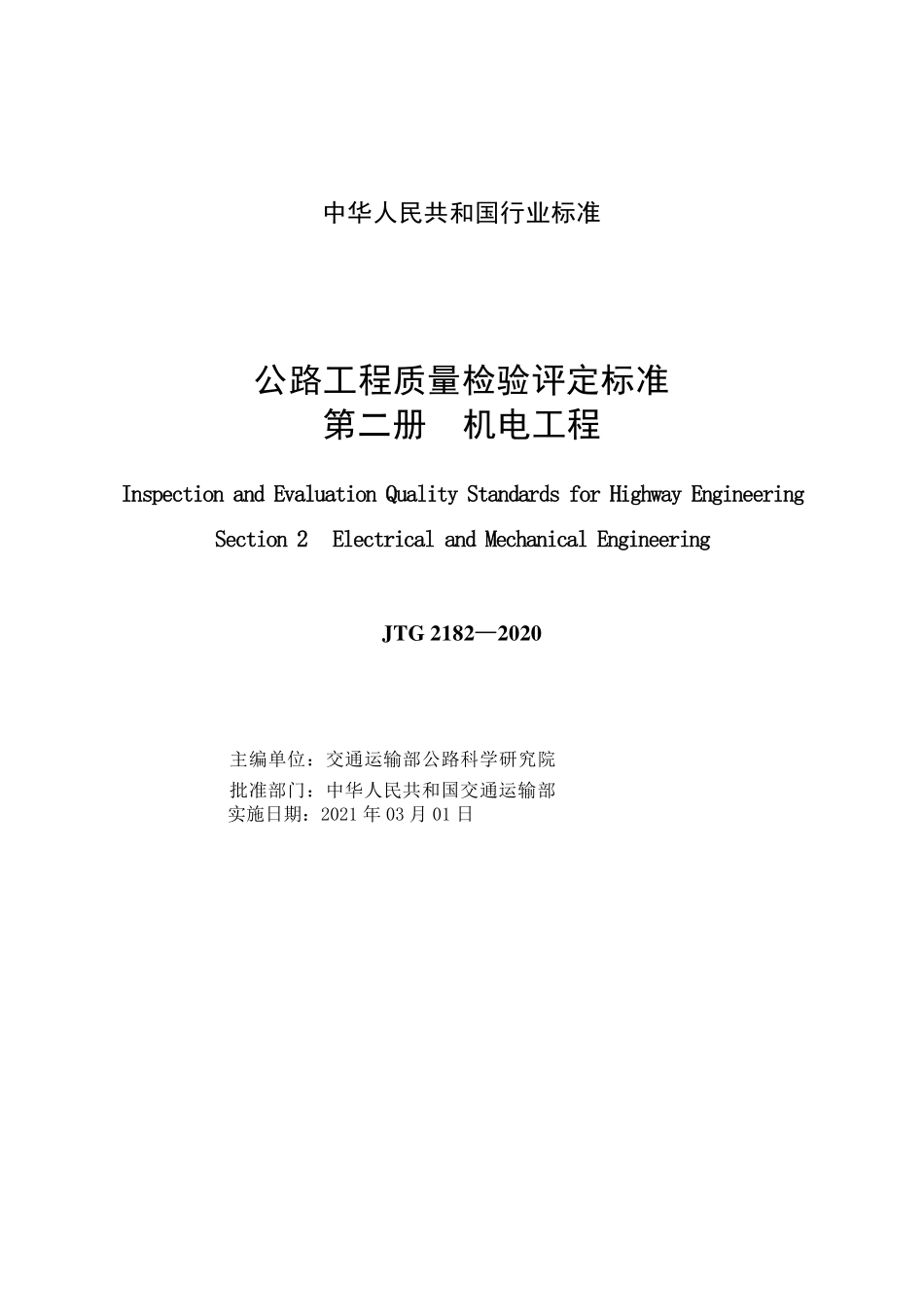 中华人民共和国行业标准

公路工程质量检验评定标准
第二册　机电工程

Inspection and Evaluation Quality Standards for Highway Engineering
Section 2　Electrical and Mechanical Engineering

JTG 2182—2020

主编单位：交通运输部公路科学研究院
批准部门：中华人民共和国交通运输部
实施日期：2021 年 03 月 01 日